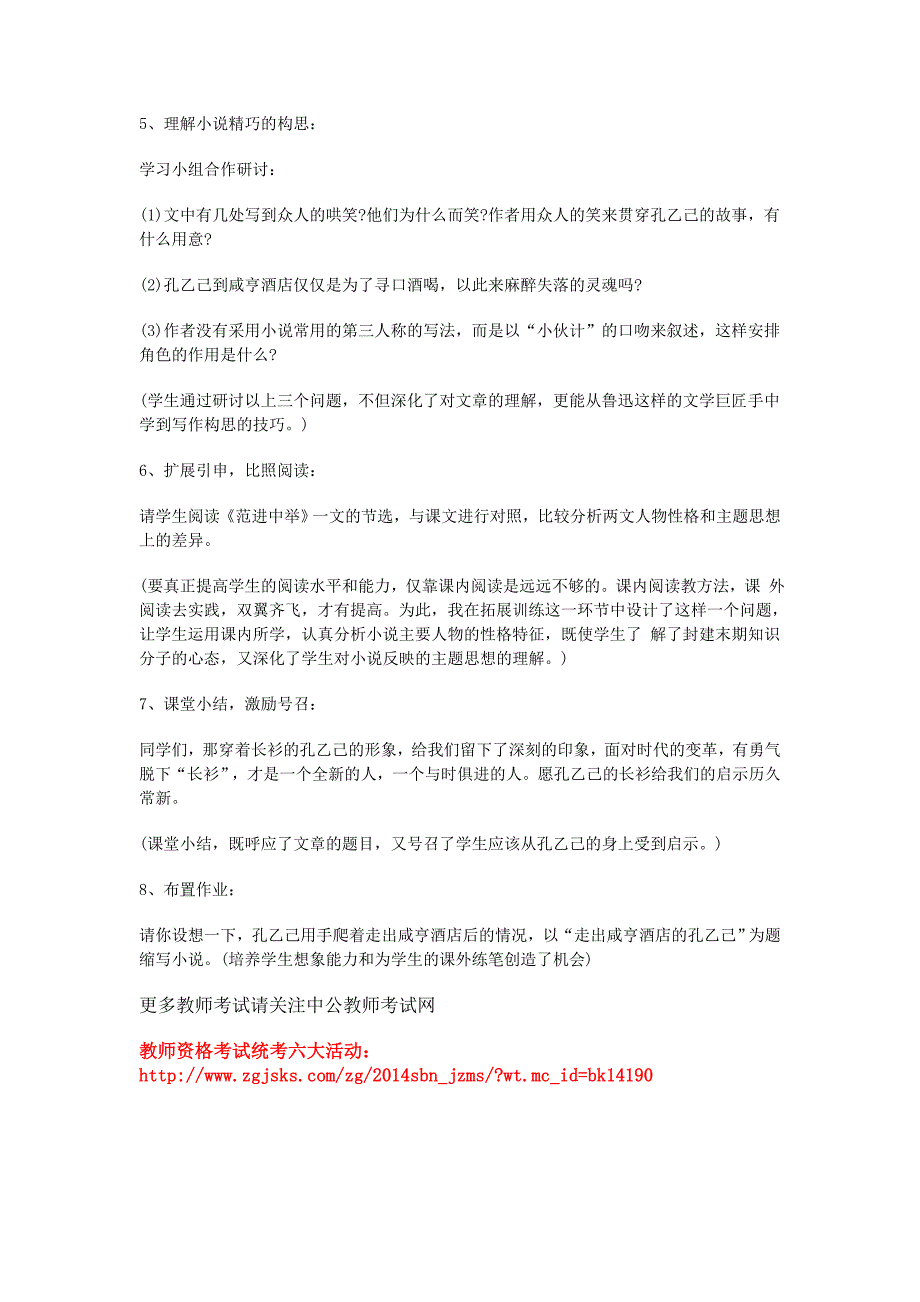 5、理解小说精巧的构思：

学习小组合作研讨：

(1)文中有几处写到众人的哄笑?他们为什么而笑?作者用众人的笑来贯穿孔乙己的故事，有什么用意?

(2)孔乙己到咸亨酒店仅仅是为了寻口酒喝，以此来麻醉失落的灵魂吗?

(3)作者没有采用小说常用的第三人称的写法，而是以“小伙计”的口吻来叙述，这样安排角色的作用是什么?

(学生通过研讨以上三个问题，不但深化了对文章的理解，更能从鲁迅这样的文学巨匠手中学到写作构思的技巧。)

6、扩展引申，比照阅读：

请学生阅读《范进中举》一文的节选，与课文进行对照，比较分析两文人物性格和主题思想上的差异。

(要真正提高学生的阅读水平和能力，仅靠课内阅读是远远不够的。课内阅读教方法，课 外阅读去实践，双翼齐飞，才有提高。为此，我在拓展训练这一环节中设计了这样一个问题，让学生运用课内所学，认真分析小说主要人物的性格特征，既使学生了 解了封建末期知识分子的心态，又深化了学生对小说反映的主题思想的理解。)

7、课堂小结，激励号召：

同学们，那穿着长衫的孔乙己的形象，给我们留下了深刻的印象，面对时代的变革，有勇气脱下“长衫”，才是一个全新的人，一个与时俱进的人。愿孔乙己的长衫给我们的启示历久常新。

(课堂小结，既呼应了文章的题目，又号召了学生应该从孔乙己的身上受到启示。)

8、布置作业：

请你设想一下，孔乙己用手爬着走出咸亨酒店后的情况，以“走出咸亨酒店的孔乙己”为题缩写小说。(培养学生想象能力和为学生的课外练笔创造了机会)

更多教师考试请关注中公教师考试网

教师资格考试统考六大活动：
http://www.zgjsks.com/zg/2014sbn_jzms/?wt.mc_id=bk14190